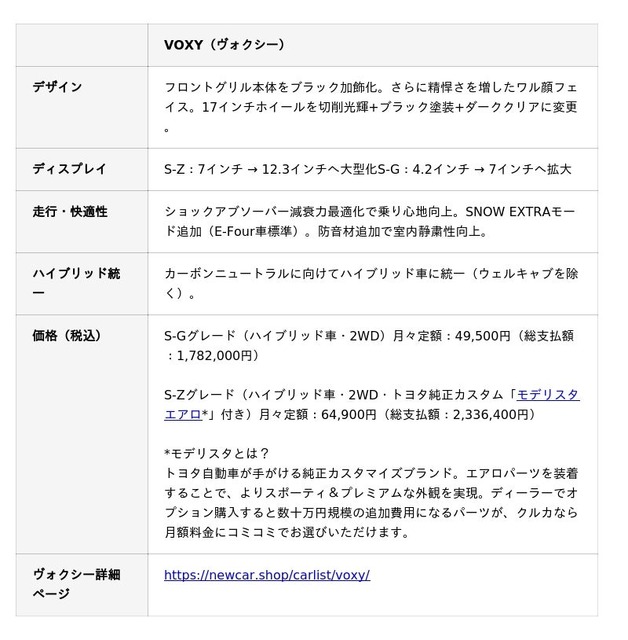 |  | VOXY（ヴォクシー） |
|---|---|
| デザイン | フロントグリル本体をブラック加飾化。さらに精悍さを増したワル顔フェイス。17インチホイールを切削光輝+ブラック塗装+ダーククリアに変更。 |
| ディスプレイ | S-Z：7インチ → 12.3インチへ大型化S-G：4.2インチ → 7インチへ拡大 |
| 走行・快適性 | ショックアブソーバー減衰力最適化で乗り心地向上。SNOW EXTRAモード追加（E-Four車標準）。防音材追加で室内静粛性向上。 |
| ハイブリッド統一 | カーボンニュートラルに向けてハイブリッド車に統一（ウェルキャブを除く）。 |
| 価格（税込） | S-Gグレード（ハイブリッド車・2WD）月々定額：49,500円（総支払額：1,782,000円） S-Zグレード（ハイブリッド車・2WD・トヨタ純正カスタム「モデリスタエアロ*」付き）月々定額：64,900円（総支払額：2,336,400円） *モデリスタとは？ トヨタ自動車が手がける純正カスタマイズブランド。エアロパーツを装着することで、よりスポーティ＆プレミアムな外観を実現。ディーラーでオプション購入すると数十万円規模の追加費用になるパーツが、クルカなら月額料金にコミコミでお選びいただけます。 |
| ヴォクシー詳細ページ | https://newcar.shop/carlist/voxy/ |